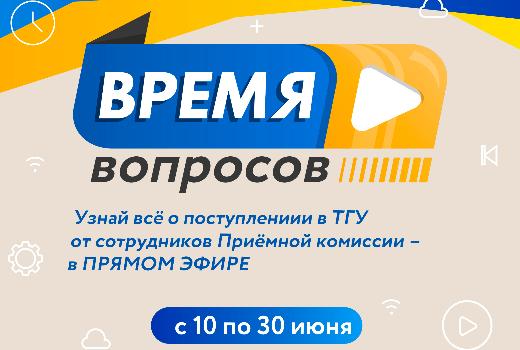 ВРЕМЯ
вопросов

Узнай всё о поступлениии в ТГУ от сотрудников Приёмной комиссии – в ПРЯМОМ ЭФИРЕ

с 10 по 30 июня